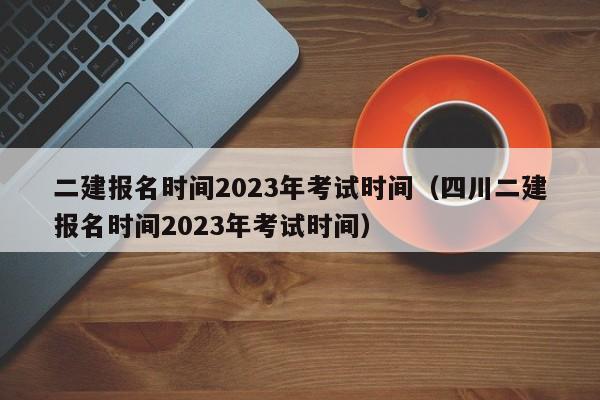 二建报名时间2023年考试时间（四川二建报名时间2023年考试时间）